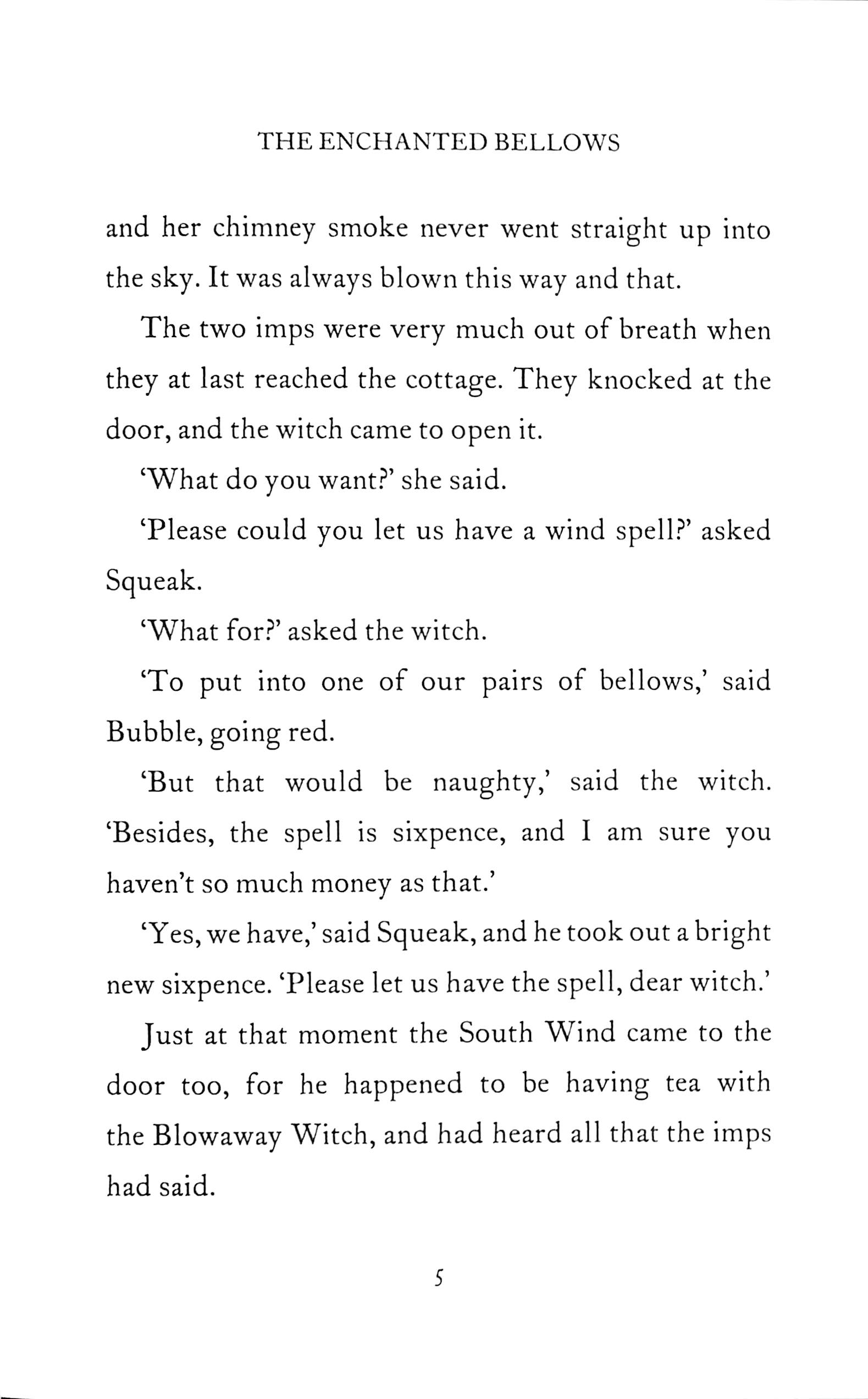 THE ENCHANTED BELLOWS

and her chimney smoke never went straight up into the sky. It was always blown this way and that.

The two imps were very much out of breath when they at last reached the cottage. They knocked at the door, and the witch came to open it.

'What do you want?' she said.

'Please could you let us have a wind spell?' asked Squeak.

'What for?' asked the witch.

'To put into one of our pairs of bellows,' said Bubble, going red.

'But that would be naughty,' said the witch. 'Besides, the spell is sixpence, and I am sure you haven't so much money as that.'

'Yes, we have,' said Squeak, and he took out a bright new sixpence. 'Please let us have the spell, dear witch.'

Just at that moment the South Wind came to the door too, for he happened to be having tea with the Blowaway Witch, and had heard all that the imps had said.

5